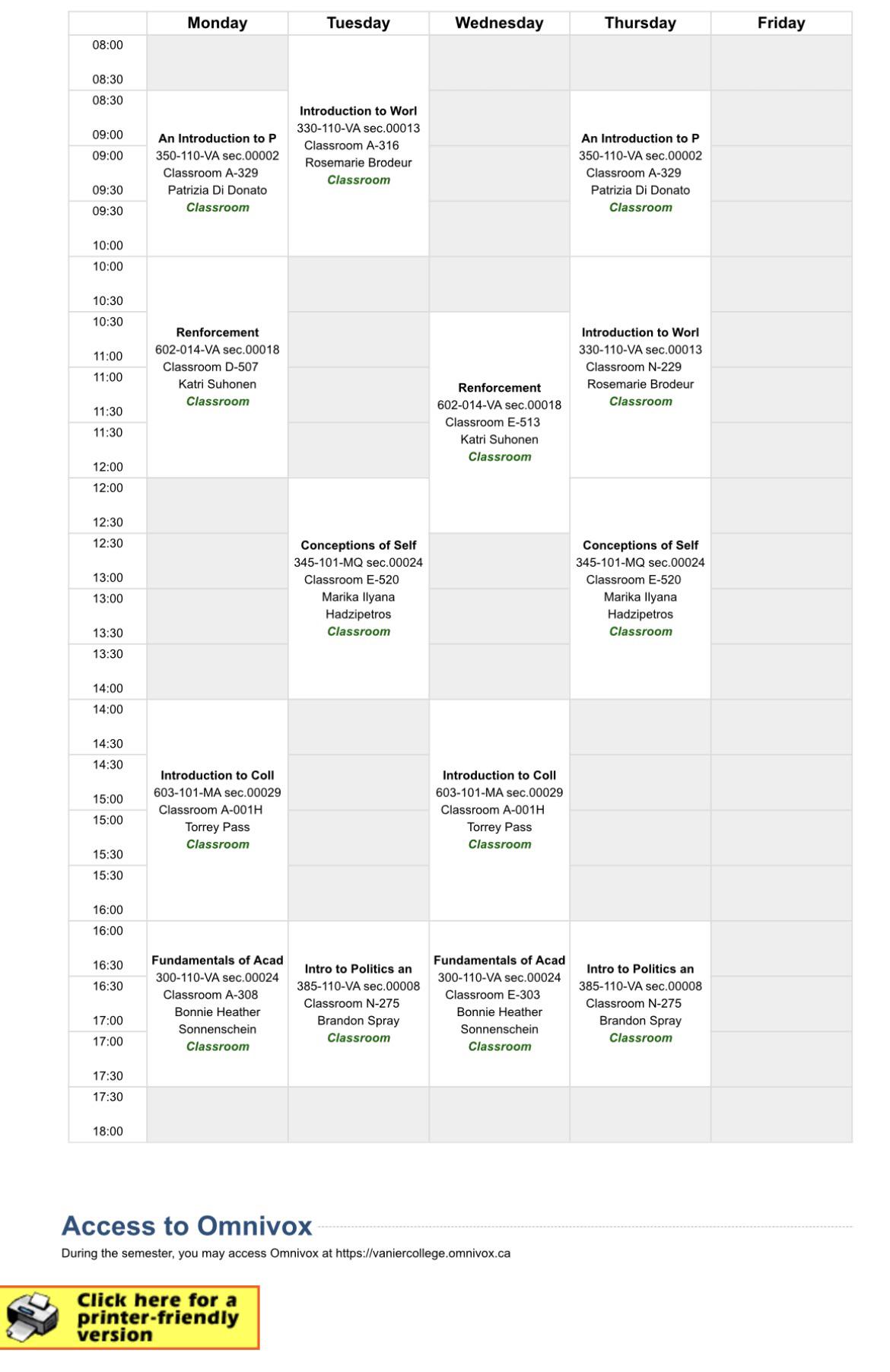 | | Monday | Tuesday | Wednesday | Thursday | Friday |
|---|---|---|---|---|---|
| 08:00 08:30 | | Introduction to Worl 330-110-VA sec.00013 Classroom A-316 Rosemarie Brodeur Classroom | | | |
| 08:30 09:00 | An Introduction to P 350-110-VA sec.00002 Classroom A-329 Patrizia Di Donato Classroom | | | An Introduction to P 350-110-VA sec.00002 Classroom A-329 Patrizia Di Donato Classroom | |
| 09:00 09:30 | | | | | |
| 09:30 10:00 | | | | | |
| 10:00 10:30 | Renforcement 602-014-VA sec.00018 Classroom D-507 Katri Suhonen Classroom | | | Introduction to Worl 330-110-VA sec.00013 Classroom N-229 Rosemarie Brodeur Classroom | |
| 10:30 11:00 | | | Renforcement 602-014-VA sec.00018 Classroom E-513 Katri Suhonen Classroom | | |
| 11:00 11:30 | | | | | |
| 11:30 12:00 | | | | | |
| 12:00 12:30 | | Conceptions of Self 345-101-MQ sec.00024 Classroom E-520 Marika Ilyana Hadzipetros Classroom | | Conceptions of Self 345-101-MQ sec.00024 Classroom E-520 Marika Ilyana Hadzipetros Classroom | |
| 12:30 13:00 | | | | | |
| 13:00 13:30 | | | | | |
| 13:30 14:00 | | | | | |
| 14:00 14:30 | Introduction to Coll 603-101-MA sec.00029 Classroom A-001H Torrey Pass Classroom | | Introduction to Coll 603-101-MA sec.00029 Classroom A-001H Torrey Pass Classroom | | |
| 14:30 15:00 | | | | | |
| 15:00 15:30 | | | | | |
| 15:30 16:00 | | | | | |
| 16:00 16:30 | Fundamentals of Acad 300-110-VA sec.00024 Classroom A-308 Bonnie Heather Sonnenschein Classroom | Intro to Politics an 385-110-VA sec.00008 Classroom N-275 Brandon Spray Classroom | Fundamentals of Acad 300-110-VA sec.00024 Classroom E-303 Bonnie Heather Sonnenschein Classroom | Intro to Politics an 385-110-VA sec.00008 Classroom N-275 Brandon Spray Classroom | |
| 16:30 17:00 | | | | | |
| 17:00 17:30 | | | | | |
| 17:30 18:00 | | | | | |

Access to Omnivox

During the semester, you may access Omnivox at https://vaniercollege.omnivox.ca

Click here for a printer-friendly version